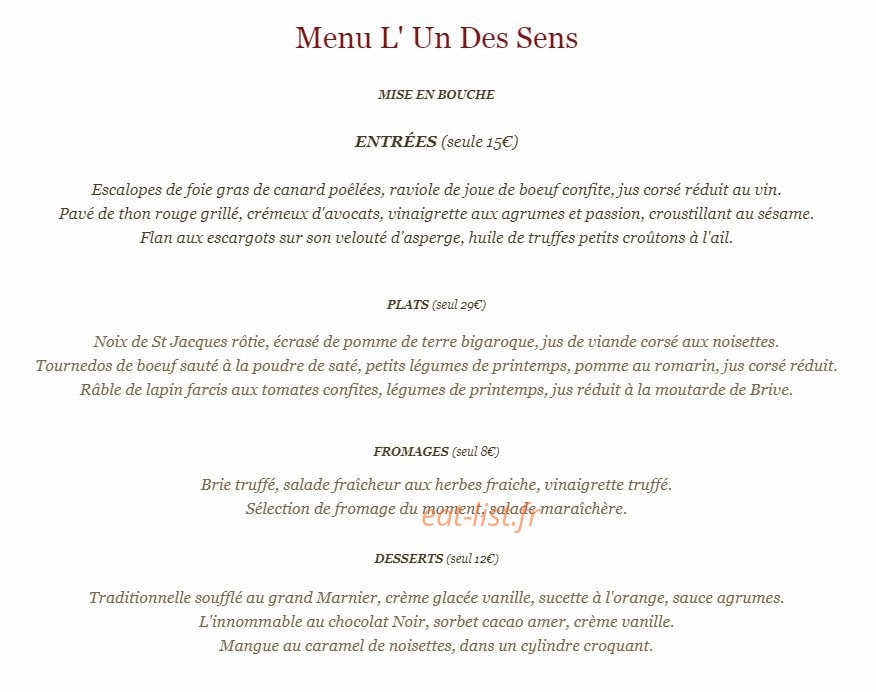 Menu L' Un Des Sens

MISE EN BOUCHE

ENTRÉES (seule 15€)

Escalopes de foie gras de canard poêlées, raviole de joue de boeuf confite, jus corsé réduit au vin.
Pavé de thon rouge grillé, crémeux d'avocats, vinaigrette aux agrumes et passion, croustillant au sésame.
Flan aux escargots sur son velouté d'asperge, huile de truffes petits croûtons à l'ail.

PLATS (seul 29€)

Noix de St Jacques rôtie, écrasé de pomme de terre bigaroque, jus de viande corsé aux noisettes.
Tournedos de boeuf sauté à la poudre de saté, petits légumes de printemps, pomme au romarin, jus corsé réduit.
Râble de lapin farcis aux tomates confites, légumes de printemps, jus réduit à la moutarde de Brive.

FROMAGES (seul 8€)

Brie truffé, salade fraîcheur aux herbes fraiche, vinaigrette truffé.
Sélection de fromage du moment, salade maraîchère.

DESSERTS (seul 12€)

Traditionnelle soufflé au grand Marnier, crème glacée vanille, sucette à l'orange, sauce agrumes.
L'innommable au chocolat Noir, sorbet cacao amer, crème vanille.
Mangue au caramel de noisettes, dans un cylindre croquant.

eat-list.fr